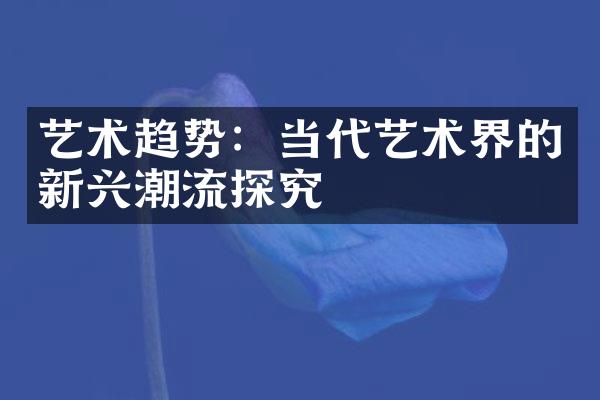 艺术趋势：当代艺术界的新兴潮流探究